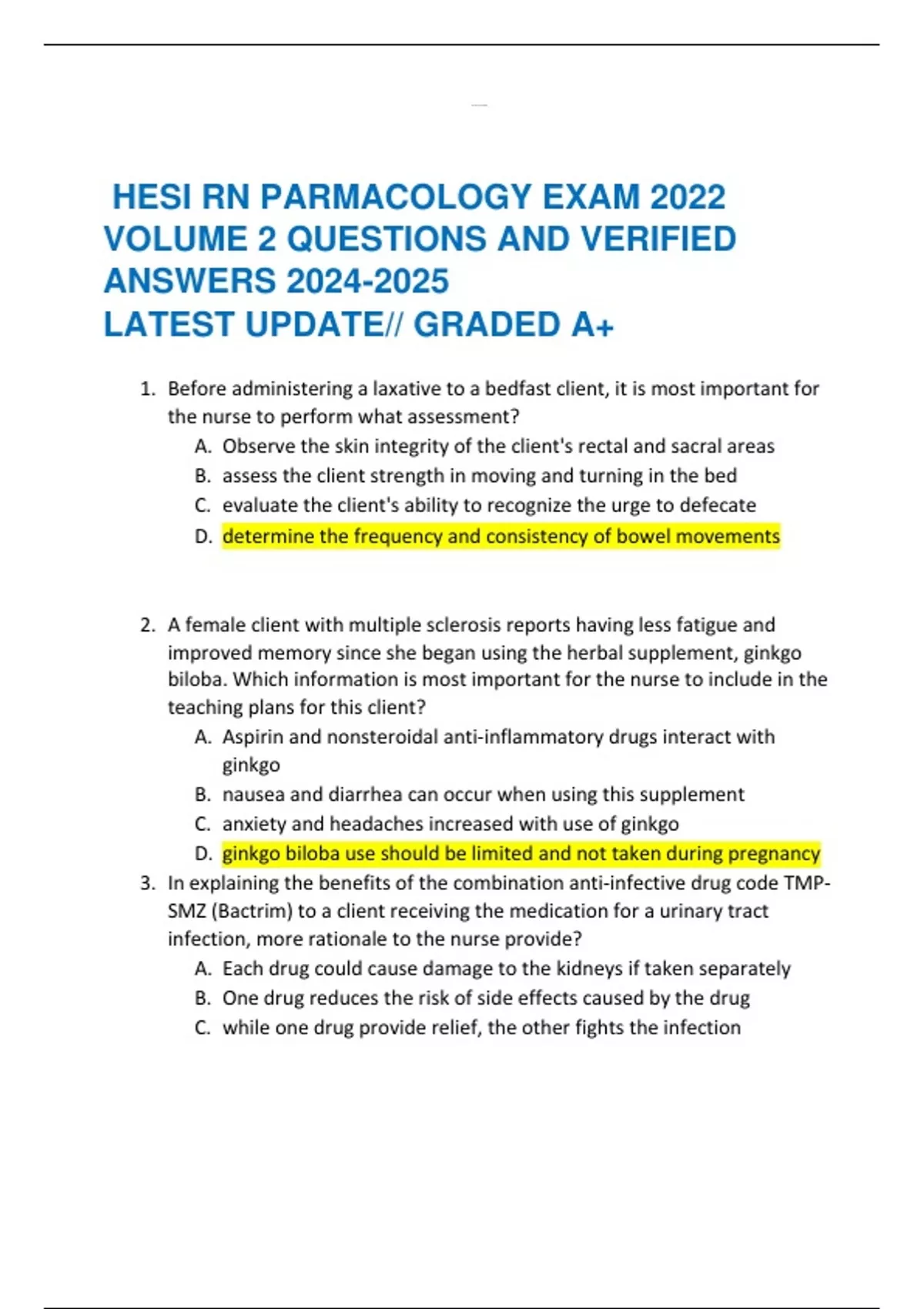 HESI RN PARMACOLOGY EXAM 2022 VOLUME 2 QUESTIONS AND VERIFIED ANSWERS 2024-2025
LATEST UPDATE// GRADED A+

1. Before administering a laxative to a bedfast client, it is most important for the nurse to perform what assessment?
A. Observe the skin integrity of the client's rectal and sacral areas
B. assess the client strength in moving and turning in the bed
C. evaluate the client's ability to recognize the urge to defecate
D. determine the frequency and consistency of bowel movements

2. A female client with multiple sclerosis reports having less fatigue and improved memory since she began using the herbal supplement, ginkgo biloba. Which information is most important for the nurse to include in the teaching plans for this client?
A. Aspirin and nonsteroidal anti-inflammatory drugs interact with ginkgo
B. nausea and diarrhea can occur when using this supplement
C. anxiety and headaches increased with use of ginkgo
D. ginkgo biloba use should be limited and not taken during pregnancy
3. In explaining the benefits of the combination anti-infective drug code TMP-SMZ (Bactrim) to a client receiving the medication for a urinary tract infection, more rationale to the nurse provide?
A. Each drug could cause damage to the kidneys if taken separately
B. One drug reduces the risk of side effects caused by the drug
C. while one drug provide relief, the other fights the infection